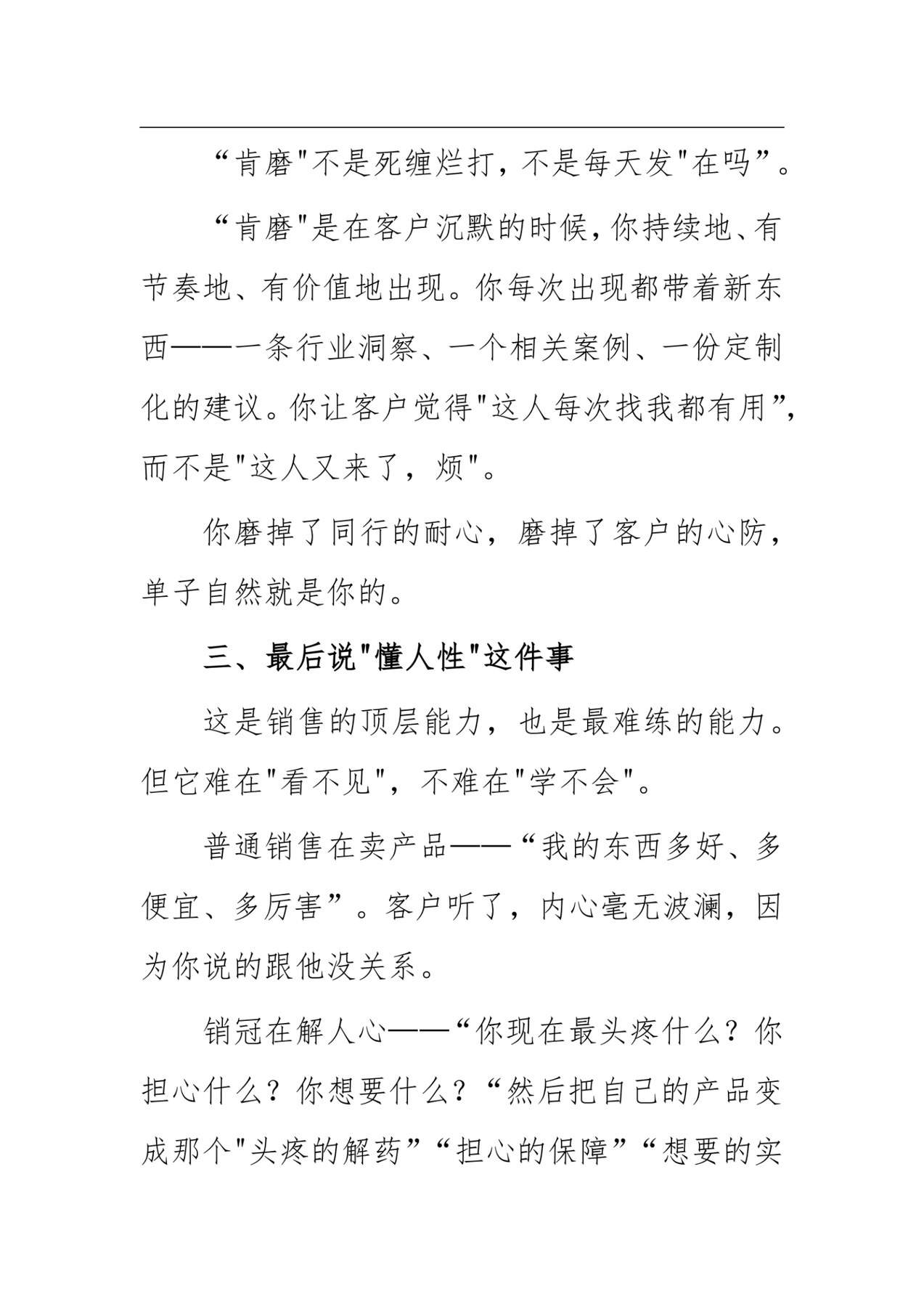 “肯磨"不是死缠烂打，不是每天发"在吗”。

“肯磨"是在客户沉默的时候，你持续地、有节奏地、有价值地出现。你每次出现都带着新东西——一条行业洞察、一个相关案例、一份定制化的建议。你让客户觉得"这人每次找我都有用”，而不是"这人又来了，烦"。

你磨掉了同行的耐心，磨掉了客户的心防，单子自然就是你的。

三、最后说"懂人性"这件事

这是销售的顶层能力，也是最难练的能力。但它难在"看不见"，不难在"学不会"。

普通销售在卖产品——“我的东西多好、多便宜、多厉害”。客户听了，内心毫无波澜，因为你说的跟他没关系。

销冠在解人心——“你现在最头疼什么？你担心什么？你想要什么？“然后把自己的产品变成那个"头疼的解药”“担心的保障”“想要的实